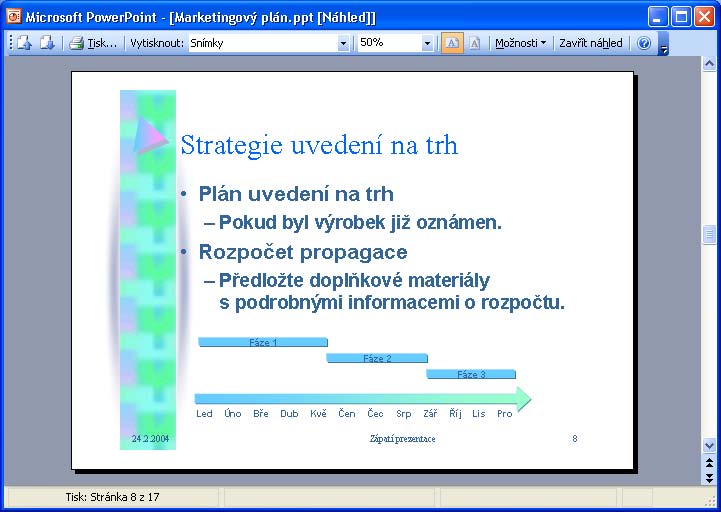 Microsoft PowerPoint - [Marketingový plán.ppt [Náhled]]

Tisk... Vytisknout: Snímky 50% Možnosti Zavřít náhled

Strategie uvedení na trh

• Plán uvedení na trh
– Pokud byl výrobek již oznámen.
• Rozpočet propagace
– Předložte doplňkové materiály s podrobnými informacemi o rozpočtu.

Fáze 1
Fáze 2
Fáze 3

Led Úno Bře Dub Kvě Čen Čec Srp Zář Říj Lis Pro

24.2.2004 Zápatí prezentace 8

Tisk: Stránka 8 z 17